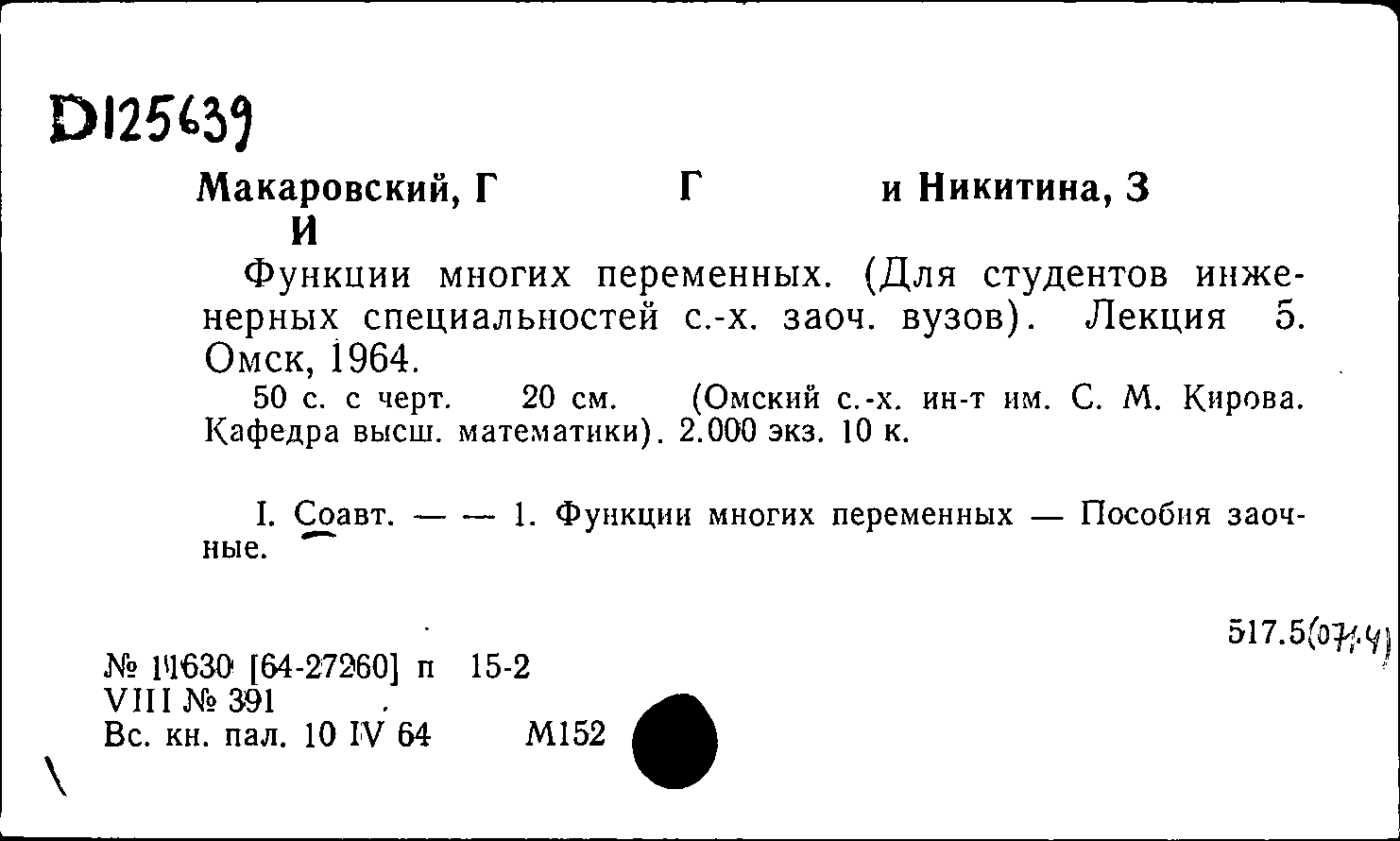 D125639

Макаровский, Г Г и Никитина, З И

Функции многих переменных. (Для студентов инженерных специальностей с.-х. заоч. вузов). Лекция 5. Омск, 1964.

50 с. с черт. 20 см. (Омский с.-х. ин-т им. С. М. Кирова. Кафедра высш. математики). 2.000 экз. 10 к.

I. Соавт. — — 1. Функции многих переменных — Пособия заочные.

517.5(07.4)

№ 11630 [64-27260] п 15-2
VIII № 391
Вс. кн. пал. 10 IV 64 М152